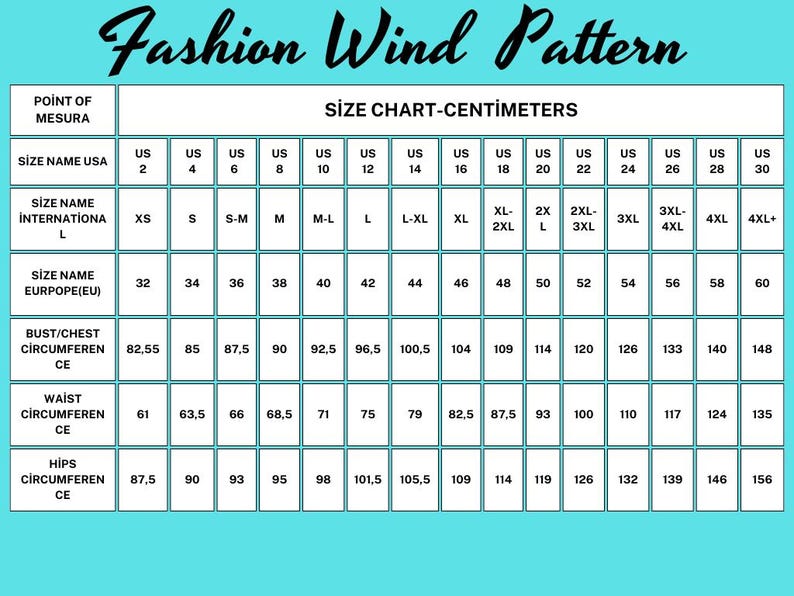 Fashion Wind Pattern

| POİNT OF MESURA | SİZE CHART-CENTİMETERS | | | | | | | | | | | | | | |
|---|---|---|---|---|---|---|---|---|---|---|---|---|---|---|---|
| SİZE NAME USA | US 2 | US 4 | US 6 | US 8 | US 10 | US 12 | US 14 | US 16 | US 18 | US 20 | US 22 | US 24 | US 26 | US 28 | US 30 |
| SİZE NAME İNTERNATİONAL | XS | S | S-M | M | M-L | L | L-XL | XL | XL-2XL | 2XL | 2XL-3XL | 3XL | 3XL-4XL | 4XL | 4XL+ |
| SİZE NAME EURPOPE(EU) | 32 | 34 | 36 | 38 | 40 | 42 | 44 | 46 | 48 | 50 | 52 | 54 | 56 | 58 | 60 |
| BUST/CHEST CİRCUMFERENCE | 82,55 | 85 | 87,5 | 90 | 92,5 | 96,5 | 100,5 | 104 | 109 | 114 | 120 | 126 | 133 | 140 | 148 |
| WAİST CİRCUMFERENCE | 61 | 63,5 | 66 | 68,5 | 71 | 75 | 79 | 82,5 | 87,5 | 93 | 100 | 110 | 117 | 124 | 135 |
| HİPS CİRCUMFERENCE | 87,5 | 90 | 93 | 95 | 98 | 101,5 | 105,5 | 109 | 114 | 119 | 126 | 132 | 139 | 146 | 156 |